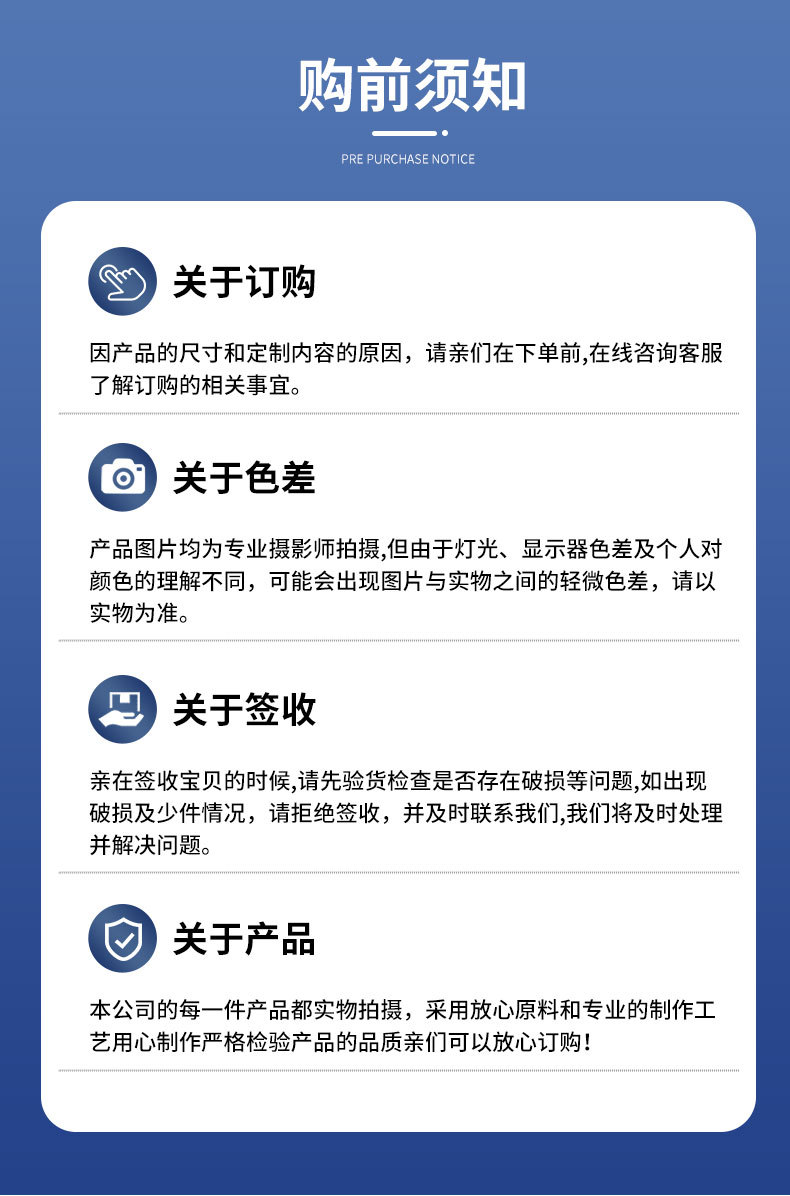 购前须知

PRE PURCHASE NOTICE

关于订购

因产品的尺寸和定制内容的原因，请亲们在下单前,在线咨询客服了解订购的相关事宜。

关于色差

产品图片均为专业摄影师拍摄,但由于灯光、显示器色差及个人对颜色的理解不同，可能会出现图片与实物之间的轻微色差，请以实物为准。

关于签收

亲在签收宝贝的时候,请先验货检查是否存在破损等问题,如出现破损及少件情况，请拒绝签收，并及时联系我们,我们将及时处理并解决问题。

关于产品

本公司的每一件产品都实物拍摄，采用放心原料和专业的制作工艺用心制作严格检验产品的品质亲们可以放心订购！